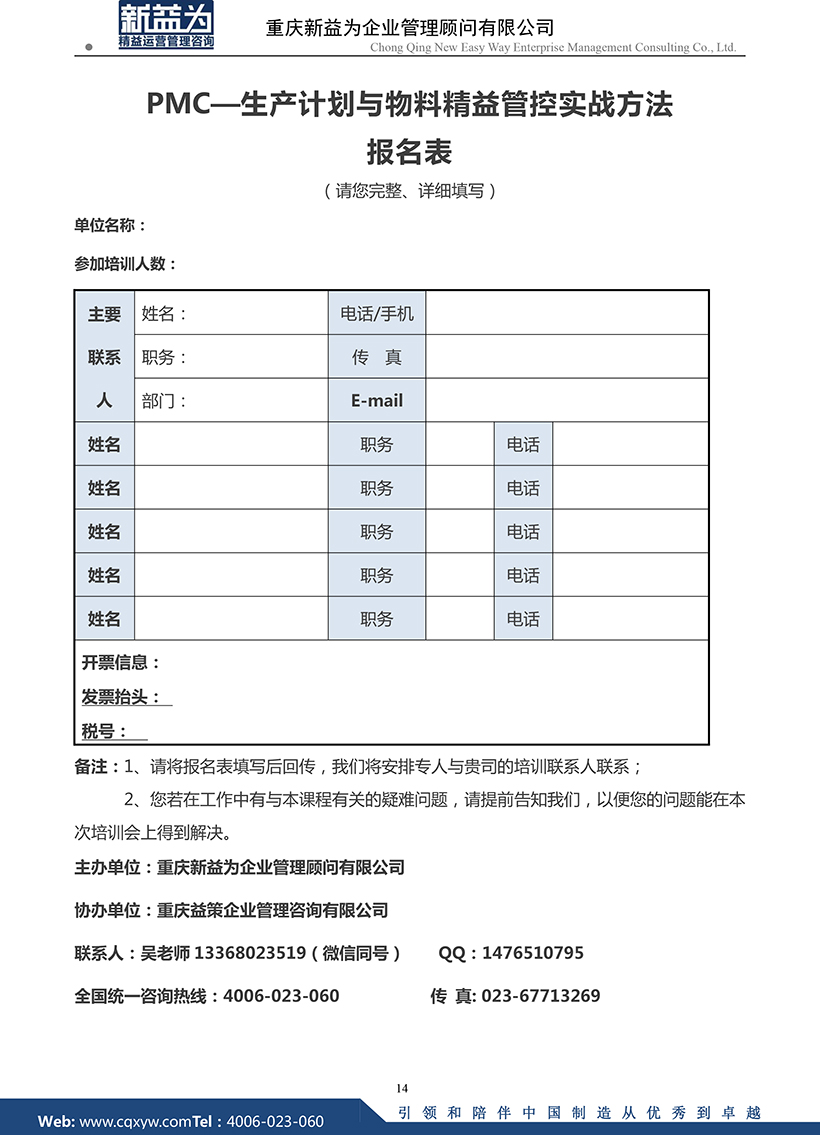 新益为
精益运营管理咨询

重庆新益为企业管理顾问有限公司
Chong Qing New Easy Way Enterprise Management Consulting Co., Ltd.

PMC—生产计划与物料精益管控实战方法
报名表
（请您完整、详细填写）

单位名称：

参加培训人数：

| 主要联系人 | 姓名： | 电话/手机 | | | |
|---|---|---|---|---|---|
| | 职务： | 传 真 | | | |
| | 部门： | E-mail | | | |
| 姓名 | | 职务 | | 电话 | |
| 姓名 | | 职务 | | 电话 | |
| 姓名 | | 职务 | | 电话 | |
| 姓名 | | 职务 | | 电话 | |
| 姓名 | | 职务 | | 电话 | |

开票信息：
发票抬头：
税号：

备注：1、请将报名表填写后回传，我们将安排专人与贵司的培训联系人联系；
2、您若在工作中有与本课程有关的疑难问题，请提前告知我们，以便您的问题能在本次培训会上得到解决。

主办单位：重庆新益为企业管理顾问有限公司

协办单位：重庆益策企业管理咨询有限公司

联系人：吴老师 13368023519（微信同号） QQ：1476510795

全国统一咨询热线：4006-023-060 传 真: 023-67713269

14

Web: www.cqxyw.comTel：4006-023-060 引领和陪伴中国制造从优秀到卓越